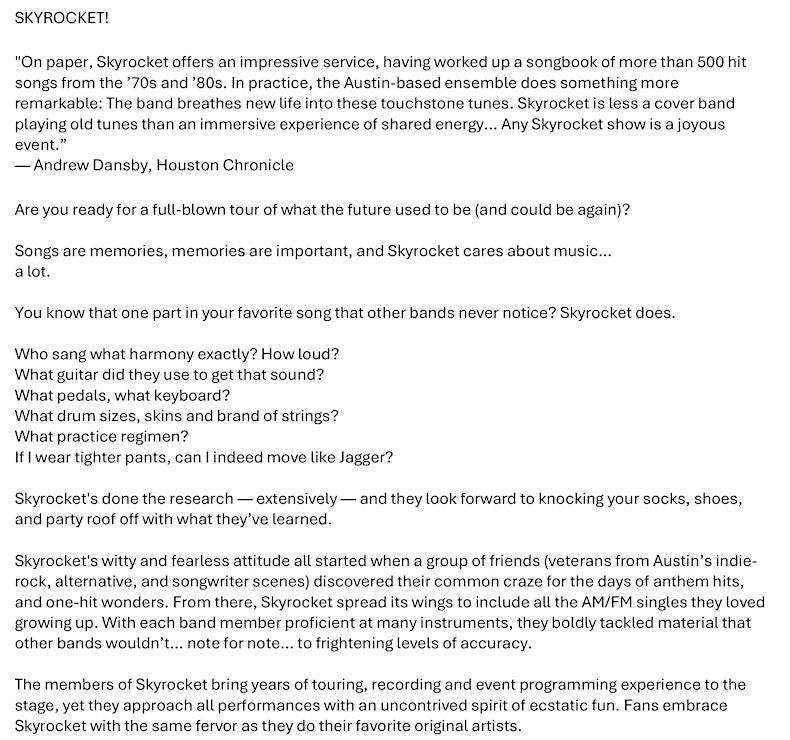 SKYROCKET!

"On paper, Skyrocket offers an impressive service, having worked up a songbook of more than 500 hit songs from the ’70s and ’80s. In practice, the Austin-based ensemble does something more remarkable: The band breathes new life into these touchstone tunes. Skyrocket is less a cover band playing old tunes than an immersive experience of shared energy... Any Skyrocket show is a joyous event.”
— Andrew Dansby, Houston Chronicle

Are you ready for a full-blown tour of what the future used to be (and could be again)?

Songs are memories, memories are important, and Skyrocket cares about music... a lot.

You know that one part in your favorite song that other bands never notice? Skyrocket does.

Who sang what harmony exactly? How loud?
What guitar did they use to get that sound?
What pedals, what keyboard?
What drum sizes, skins and brand of strings?
What practice regimen?
If I wear tighter pants, can I indeed move like Jagger?

Skyrocket's done the research — extensively — and they look forward to knocking your socks, shoes, and party roof off with what they’ve learned.

Skyrocket's witty and fearless attitude all started when a group of friends (veterans from Austin’s indie-rock, alternative, and songwriter scenes) discovered their common craze for the days of anthem hits, and one-hit wonders. From there, Skyrocket spread its wings to include all the AM/FM singles they loved growing up. With each band member proficient at many instruments, they boldly tackled material that other bands wouldn’t... note for note... to frightening levels of accuracy.

The members of Skyrocket bring years of touring, recording and event programming experience to the stage, yet they approach all performances with an uncontrived spirit of ecstatic fun. Fans embrace Skyrocket with the same fervor as they do their favorite original artists.